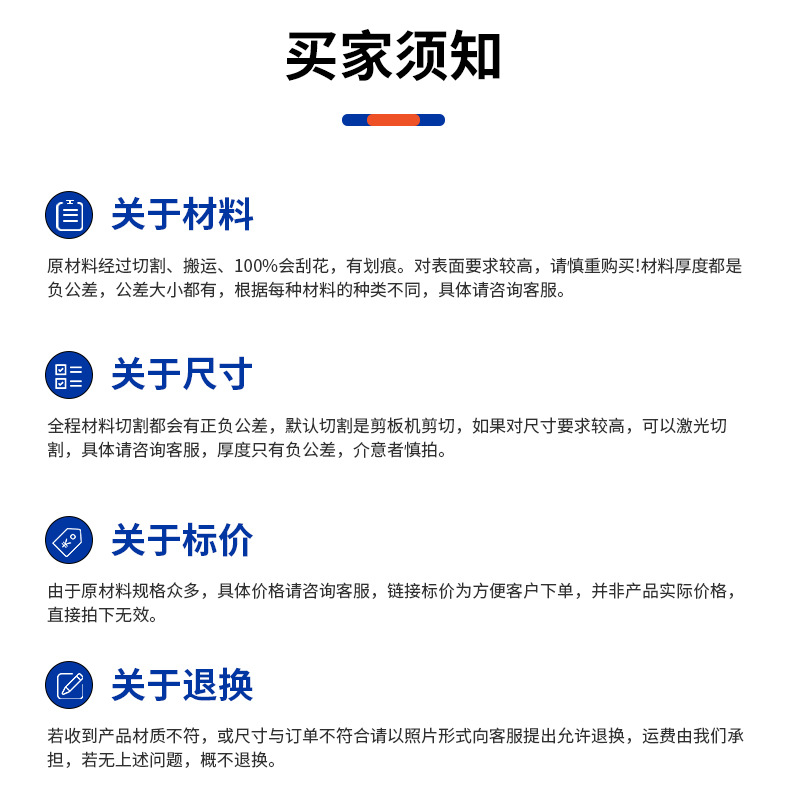 买家须知

关于材料

原材料经过切割、搬运、100%会刮花，有划痕。对表面要求较高，请慎重购买!材料厚度都是负公差，公差大小都有，根据每种材料的种类不同，具体请咨询客服。

关于尺寸

全程材料切割都会有正负公差，默认切割是剪板机剪切，如果对尺寸要求较高，可以激光切割，具体请咨询客服，厚度只有负公差，介意者慎拍。

关于标价

由于原材料规格众多，具体价格请咨询客服，链接标价为方便客户下单，并非产品实际价格，直接拍下无效。

关于退换

若收到产品材质不符，或尺寸与订单不符合请以照片形式向客服提出允许退换，运费由我们承担，若无上述问题，概不退换。